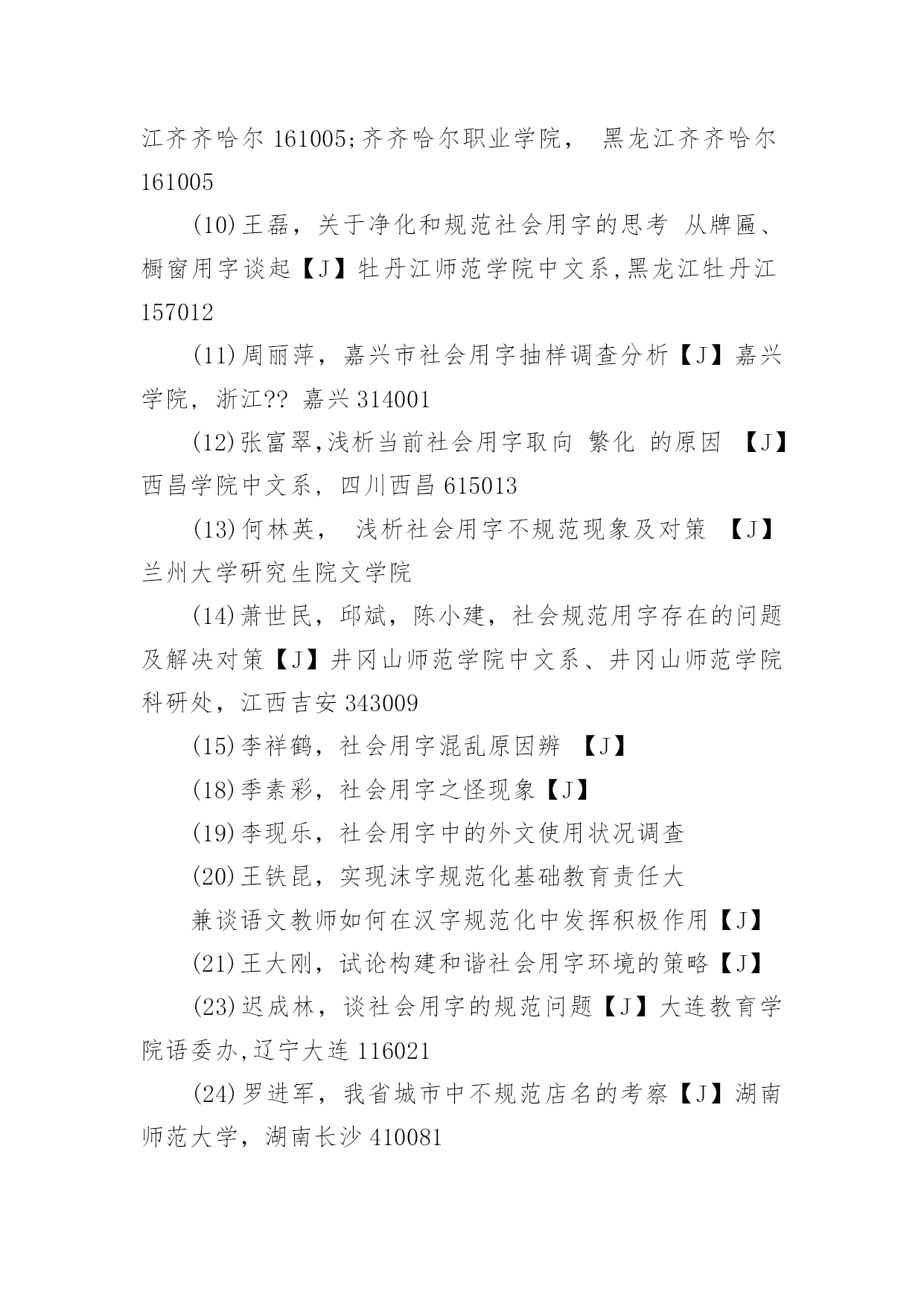 江齐齐哈尔 161005;齐齐哈尔职业学院， 黑龙江齐齐哈尔 161005

(10)王磊，关于净化和规范社会用字的思考 从牌匾、橱窗用字谈起【J】牡丹江师范学院中文系,黑龙江牡丹江 157012

(11)周丽萍，嘉兴市社会用字抽样调查分析【J】嘉兴学院，浙江?? 嘉兴 314001

(12)张富翠,浅析当前社会用字取向 繁化 的原因 【J】西昌学院中文系，四川西昌 615013

(13)何林英， 浅析社会用字不规范现象及对策 【J】兰州大学研究生院文学院

(14)萧世民，邱斌，陈小建，社会规范用字存在的问题及解决对策【J】井冈山师范学院中文系、井冈山师范学院科研处，江西吉安 343009

(15)李祥鹤，社会用字混乱原因辨 【J】

(18)季素彩，社会用字之怪现象【J】

(19)李现乐，社会用字中的外文使用状况调查

(20)王铁昆，实现沫字规范化基础教育责任大

兼谈语文教师如何在汉字规范化中发挥积极作用【J】

(21)王大刚，试论构建和谐社会用字环境的策略【J】

(23)迟成林，谈社会用字的规范问题【J】大连教育学院语委办,辽宁大连 116021

(24)罗进军，我省城市中不规范店名的考察【J】湖南师范大学，湖南长沙 410081